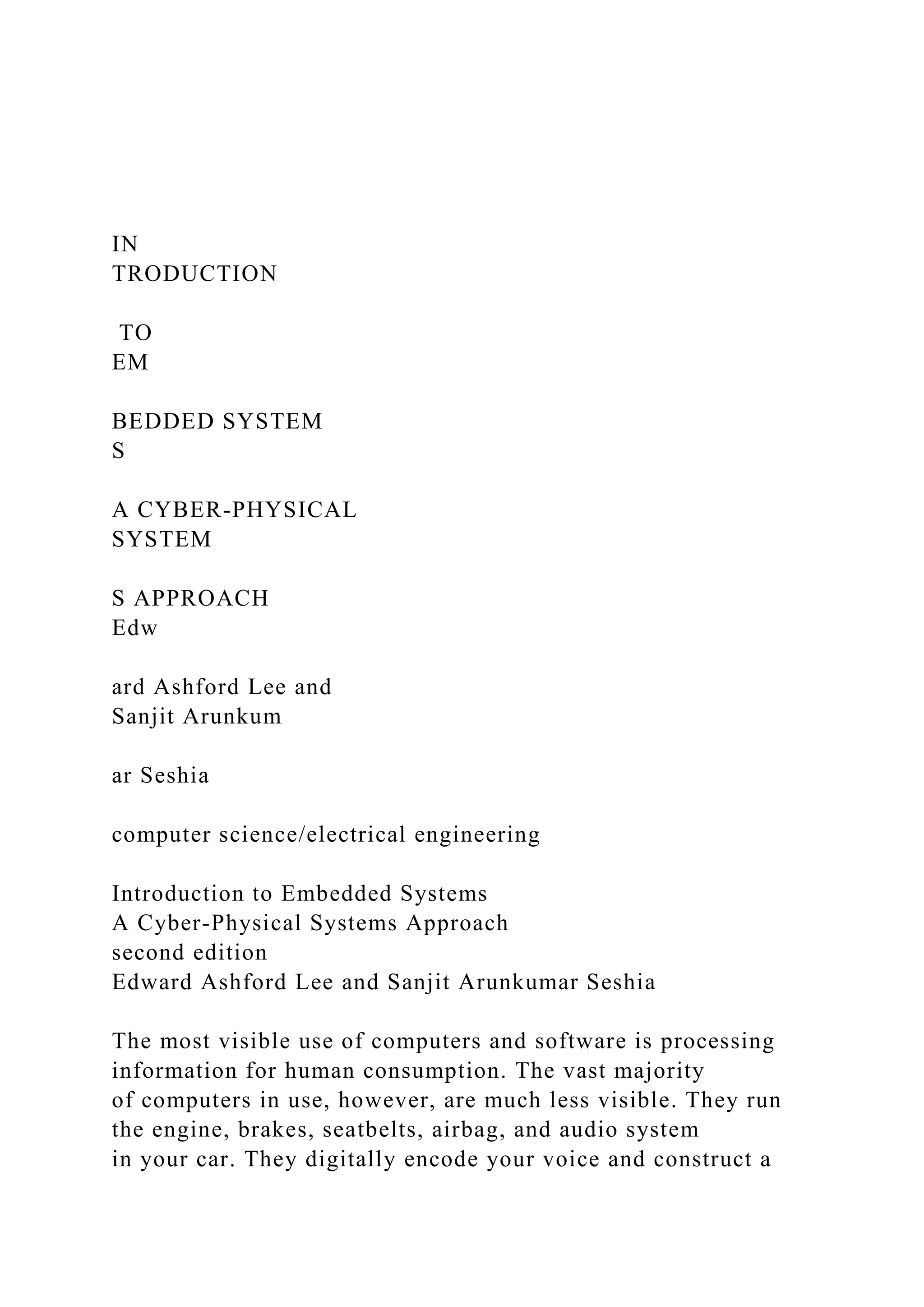 IN
TRODUCTION

TO
EM

BEDDED SYSTEM
S

A CYBER-PHYSICAL
SYSTEM

S APPROACH
Edw

ard Ashford Lee and
Sanjit Arunkum

ar Seshia

computer science/electrical engineering

Introduction to Embedded Systems
A Cyber-Physical Systems Approach
second edition
Edward Ashford Lee and Sanjit Arunkumar Seshia

The most visible use of computers and software is processing information for human consumption. The vast majority of computers in use, however, are much less visible. They run the engine, brakes, seatbelts, airbag, and audio system in your car. They digitally encode your voice and construct a